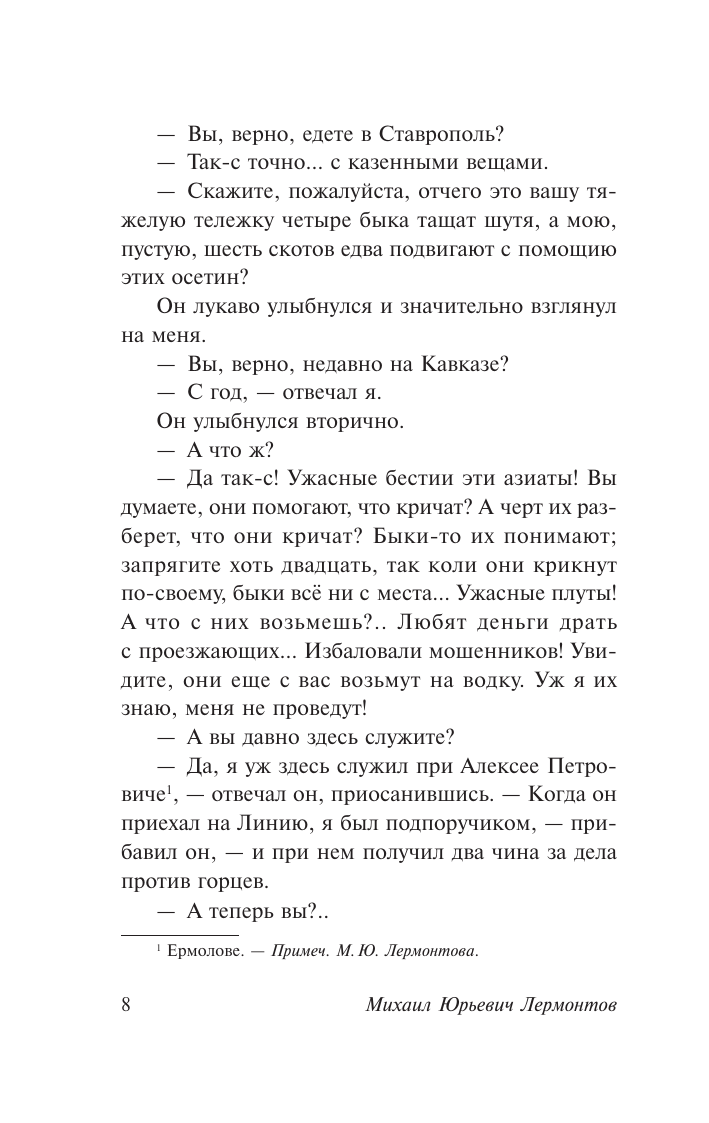 — Вы, верно, едете в Ставрополь?

— Так-с точно... с казенными вещами.

— Скажите, пожалуйста, отчего это вашу тяжелую тележку четыре быка тащат шутя, а мою, пустую, шесть скотов едва подвигают с помощию этих осетин?

Он лукаво улыбнулся и значительно взглянул на меня.

— Вы, верно, недавно на Кавказе?

— С год, — отвечал я.

Он улыбнулся вторично.

— А что ж?

— Да так-с! Ужасные бестии эти азиаты! Вы думаете, они помогают, что кричат? А черт их разберет, что они кричат? Быки-то их понимают; запрягите хоть двадцать, так коли они крикнут по-своему, быки всё ни с места... Ужасные плуты! А что с них возьмешь?.. Любят деньги драть с проезжающих... Избаловали мошенников! Увидите, они еще с вас возьмут на водку. Уж я их знаю, меня не проведут!

— А вы давно здесь служите?

— Да, я уж здесь служил при Алексее Петровиче$^1$, — отвечал он, приосанившись. — Когда он приехал на Линию, я был подпоручиком, — прибавил он, — и при нем получил два чина за дела против горцев.

— А теперь вы?..

$^1$ Ермолове. — Примеч. М. Ю. Лермонтова.

8 Михаил Юрьевич Лермонтов